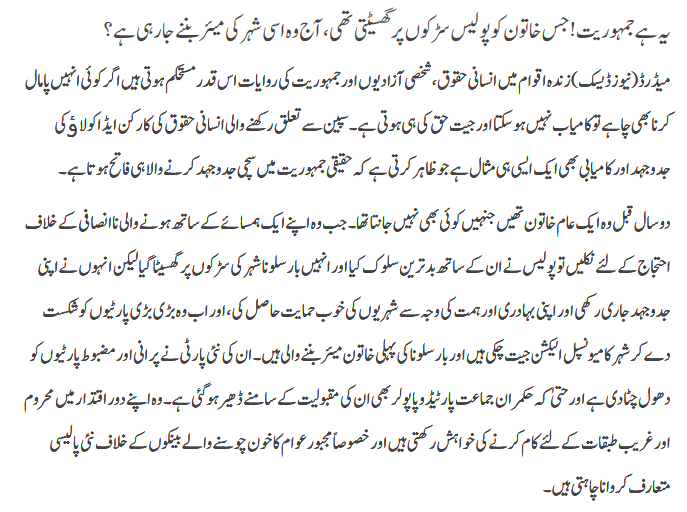 یہ ہے جمہوریت! جس خاتون کو پولیس سڑکوں پر گھسیٹتی تھی، آج وہ اسی شہر کی میئر بننے جارہی ہے؟

میڈرڈ (نیوز ڈیسک) زندہ اقوام میں انسانی حقوق، شخصی آزادیوں اور جمہوریت کی روایات اس قدر مستحکم ہوتی ہیں اگر کوئی انہیں پامال کرنا بھی چاہے تو کامیاب نہیں ہوسکتا اور جیت حق کی ہی ہوتی ہے۔ سپین سے تعلق رکھنے والی انسانی حقوق کی کارکن ایڈا کولاؤ کی جدوجہد اور کامیابی بھی ایک ایسی ہی مثال ہے جو ظاہر کرتی ہے کہ حقیقی جمہوریت میں سچی جدوجہد کرنے والا ہی فاتح ہوتا ہے۔

دو سال قبل وہ ایک عام خاتون تھیں جنہیں کوئی بھی نہیں جانتا تھا۔ جب وہ اپنے ایک ہمسائے کے ساتھ ہونے والی ناانصافی کے خلاف احتجاج کے لئے نکلیں تو پولیس نے ان کے ساتھ بدترین سلوک کیا اور انہیں بارسلونا شہر کی سڑکوں پر گھسیٹا گیا لیکن انہوں نے اپنی جدوجہد جاری رکھی اور اپنی بہادری اور ہمت کی وجہ سے شہریوں کی خوب حمایت حاصل کی، اور اب وہ بڑی بڑی پارٹیوں کو شکست دے کر شہر کا میونسپل الیکشن جیت چکی ہیں اور بارسلونا کی پہلی خاتون میئر بننے والی ہیں۔ ان کی نئی پارٹی نے پرانی اور مضبوط پارٹیوں کو دھول چٹادی ہے اور حتیٰ کہ حکمران جماعت پارٹیڈو پاپولر بھی ان کی مقبولیت کے سامنے ڈھیر ہوگئی ہے۔ وہ اپنے دور اقتدار میں محروم اور غریب طبقات کے لئے کام کرنے کی خواہش رکھتی ہیں اور خصوصاً مجبور عوام کا خون چوسنے والے بینکوں کے خلاف نئی پالیسی متعارف کروانا چاہتی ہیں۔